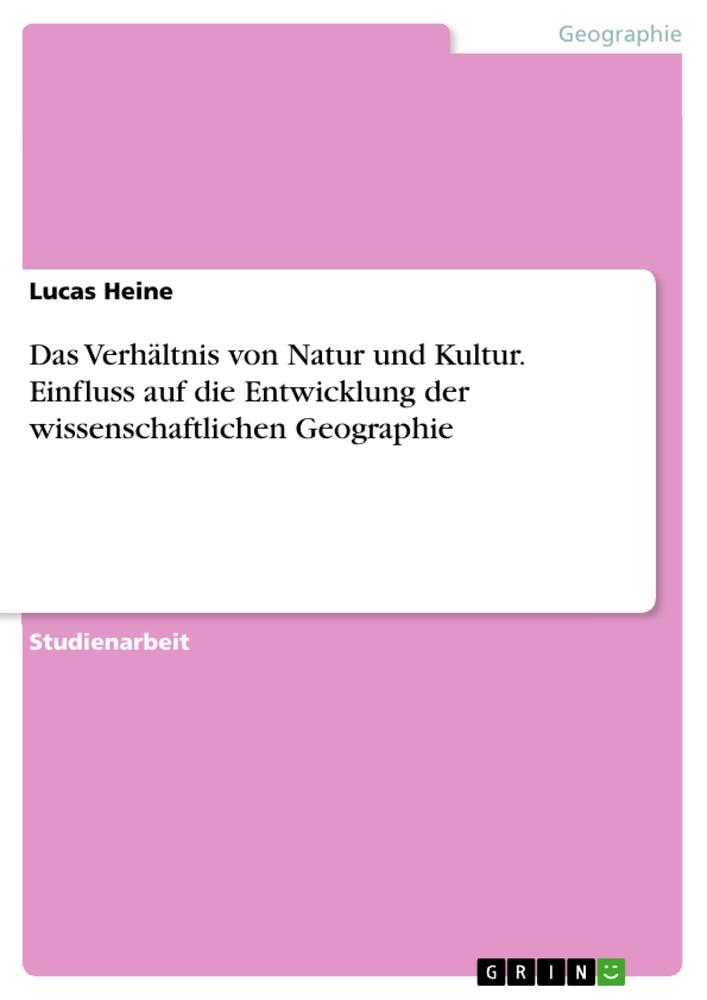 Geographie

Lucas Heine

Das Verhältnis von Natur und Kultur. Einfluss auf die Entwicklung der wissenschaftlichen Geographie

Studienarbeit

GRIN